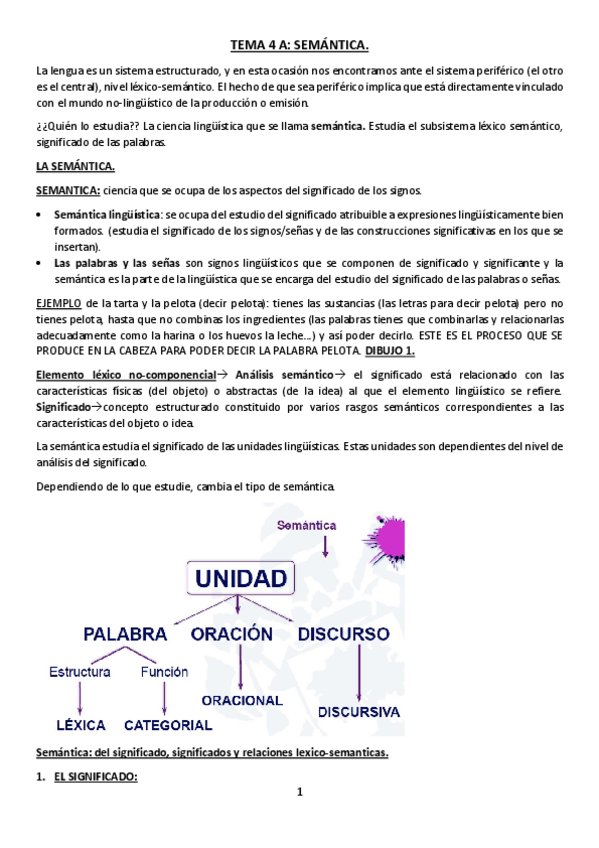 TEMA 4 A: SEMÁNTICA.

La lengua es un sistema estructurado, y en esta ocasión nos encontramos ante el sistema periférico (el otro es el central), nivel léxico-semántico. El hecho de que sea periférico implica que está directamente vinculado con el mundo no-lingüístico de la producción o emisión.

¿¿Quién lo estudia?? La ciencia lingüística que se llama semántica. Estudia el subsistema léxico semántico, significado de las palabras.

LA SEMÁNTICA.

SEMANTICA: ciencia que se ocupa de los aspectos del significado de los signos.

• Semántica lingüística: se ocupa del estudio del significado atribuible a expresiones lingüísticamente bien formados. (estudia el significado de los signos/señas y de las construcciones significativas en los que se insertan).
• Las palabras y las señas son signos lingüísticos que se componen de significado y significante y la semántica es la parte de la lingüística que se encarga del estudio del significado de las palabras o señas.

EJEMPLO de la tarta y la pelota (decir pelota): tienes las sustancias (las letras para decir pelota) pero no tienes pelota, hasta que no combinas los ingredientes (las palabras tienes que combinarlas y relacionarlas adecuadamente como la harina o los huevos la leche…) y así poder decirlo. ESTE ES EL PROCESO QUE SE PRODUCE EN LA CABEZA PARA PODER DECIR LA PALABRA PELOTA. DIBUJO 1.

Elemento léxico no-componencial→ Análisis semántico→ el significado está relacionado con las características físicas (del objeto) o abstractas (de la idea) al que el elemento lingüístico se refiere. Significado→concepto estructurado constituido por varios rasgos semánticos correspondientes a las características del objeto o idea.

La semántica estudia el significado de las unidades lingüísticas. Estas unidades son dependientes del nivel de análisis del significado.

Dependiendo de lo que estudie, cambia el tipo de semántica.

Semántica

UNIDAD

PALABRA ORACIÓN DISCURSO

Estructura Función

ORACIONAL

DISCURSIVA

LÉXICA CATEGORIAL

Semántica: del significado, significados y relaciones lexico-semanticas.

1. EL SIGNIFICADO:

1